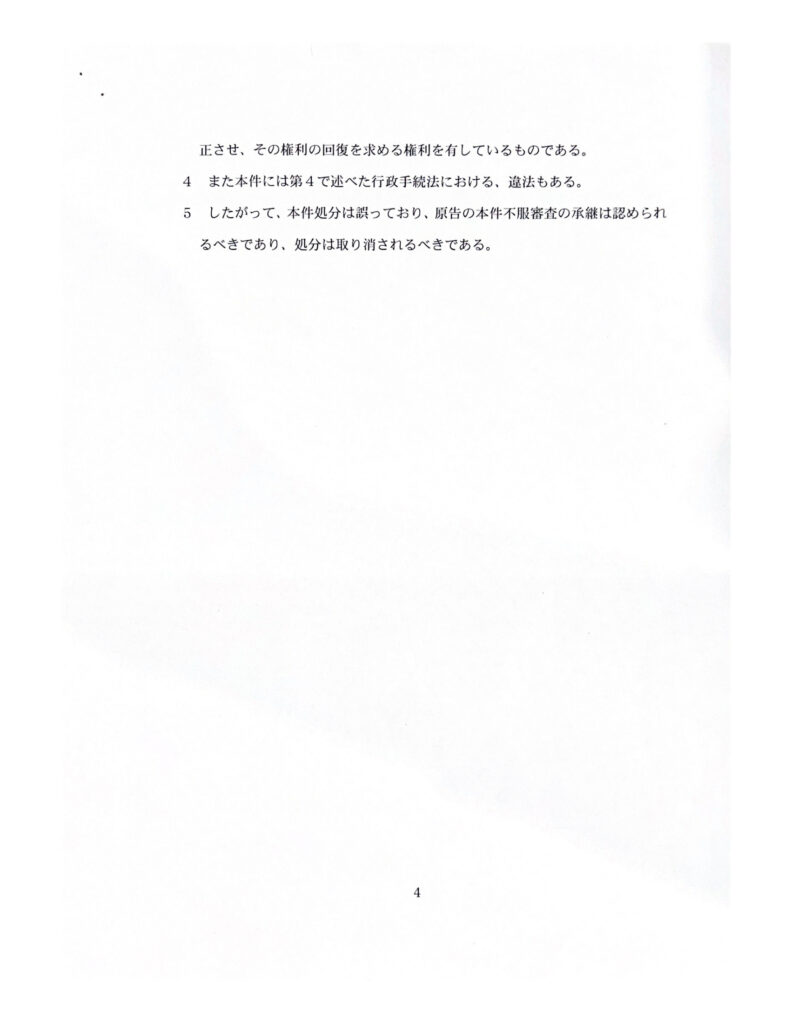 正させ、その権利の回復を求める権利を有しているものである。

4　また本件には第４で述べた行政手続法における、違法もある。

5　したがって、本件処分は誤っており、原告の本件不服審査の承継は認められるべきであり、処分は取り消されるべきである。

4